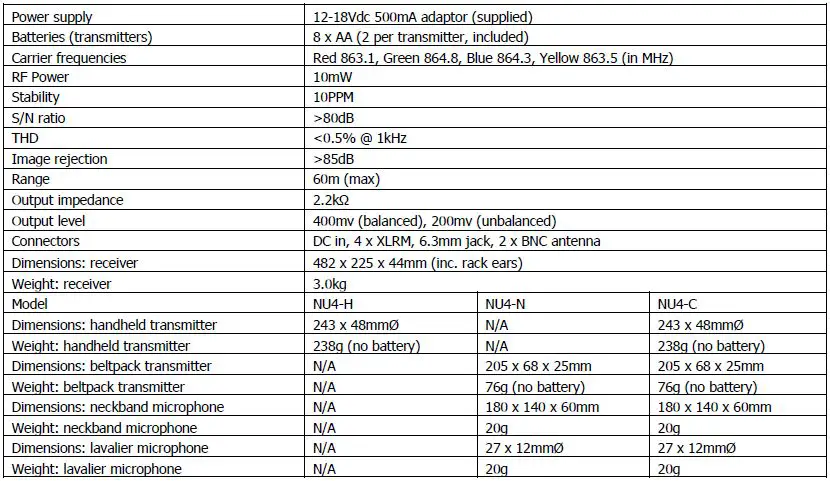 | Power supply | 12-18Vdc 500mA adaptor (supplied) | | |
|---|---|---|---|
| Batteries (transmitters) | 8 x AA (2 per transmitter, included) | | |
| Carrier frequencies | Red 863.1, Green 864.8, Blue 864.3, Yellow 863.5 (in MHz) | | |
| RF Power | 10mW | | |
| Stability | 10PPM | | |
| S/N ratio | >80dB | | |
| THD | <0.5% @ 1kHz | | |
| Image rejection | >85dB | | |
| Range | 60m (max) | | |
| Output impedance | 2.2kΩ | | |
| Output level | 400mv (balanced), 200mv (unbalanced) | | |
| Connectors | DC in, 4 x XLRM, 6.3mm jack, 2 x BNC antenna | | |
| Dimensions: receiver | 482 x 225 x 44mm (inc. rack ears) | | |
| Weight: receiver | 3.0kg | | |
| Model | NU4-H | NU4-N | NU4-C |
| Dimensions: handheld transmitter | 243 x 48mmØ | N/A | 243 x 48mmØ |
| Weight: handheld transmitter | 238g (no battery) | N/A | 238g (no battery) |
| Dimensions: beltpack transmitter | N/A | 205 x 68 x 25mm | 205 x 68 x 25mm |
| Weight: beltpack transmitter | N/A | 76g (no battery) | 76g (no battery) |
| Dimensions: neckband microphone | N/A | 180 x 140 x 60mm | 180 x 140 x 60mm |
| Weight: neckband microphone | N/A | 20g | 20g |
| Dimensions: lavalier microphone | N/A | 27 x 12mmØ | 27 x 12mmØ |
| Weight: lavalier microphone | N/A | 20g | 20g |